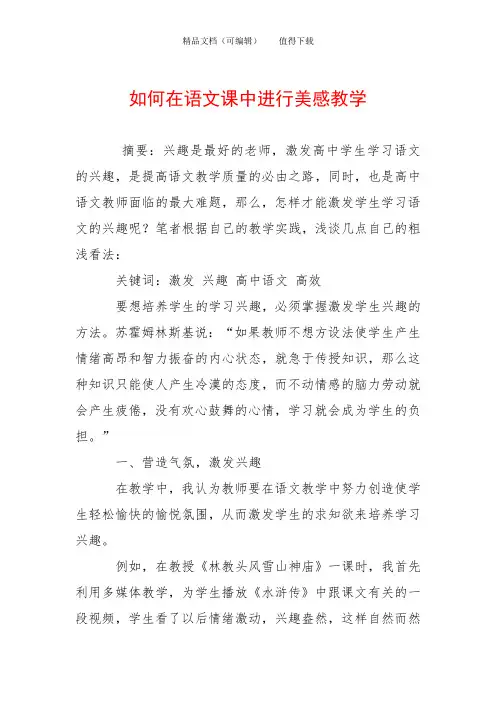 精品文档（可编辑）　　值得下载

如何在语文课中进行美感教学

摘要：兴趣是最好的老师，激发高中学生学习语文的兴趣，是提高语文教学质量的必由之路，同时，也是高中语文教师面临的最大难题，那么，怎样才能激发学生学习语文的兴趣呢？笔者根据自己的教学实践，浅谈几点自己的粗浅看法：

关键词：激发 兴趣 高中语文 高效

要想培养学生的学习兴趣，必须掌握激发学生兴趣的方法。苏霍姆林斯基说：“如果教师不想方设法使学生产生情绪高昂和智力振奋的内心状态，就急于传授知识，那么这种知识只能使人产生冷漠的态度，而不动情感的脑力劳动就会产生疲倦，没有欢心鼓舞的心情，学习就会成为学生的负担。”

一、营造气氛，激发兴趣

在教学中，我认为教师要在语文教学中努力创造使学生轻松愉快的愉悦氛围，从而激发学生的求知欲来培养学习兴趣。

例如，在教授《林教头风雪山神庙》一课时，我首先利用多媒体教学，为学生播放《水浒传》中跟课文有关的一段视频，学生看了以后情绪激动，兴趣盎然，这样自然而然